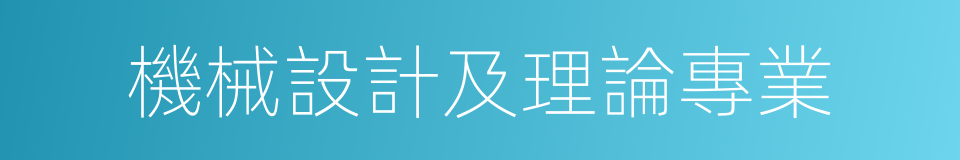 機械設計及理論專業